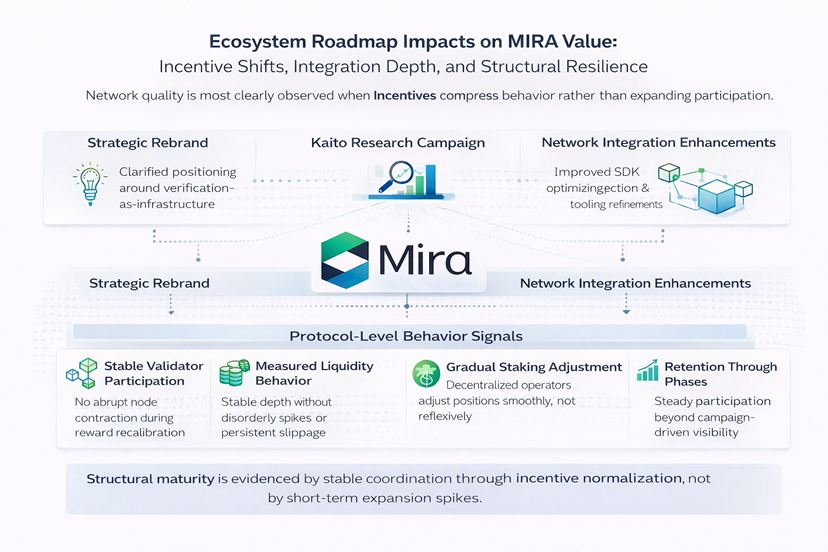 Ecosystem Roadmap Impacts on MIRA Value:
Incentive Shifts, Integration Depth, and Structural Resilience

Network quality is most clearly observed when Incentives compress behavior rather than expanding participation.

Strategic Rebrand
Clarified positioning around verification-as-infrastructure

Kaito Research Campaign

Network Integration Enhancements
Improved SDK optimizingection & tooling refinements

Mira

Strategic Rebrand

Network Integration Enhancements

Protocol-Level Behavior Signals

Stable Validator Participation
No abrupt node contraction during reward recalibration

Measured Liquidity Behavior
Stable depth without disorderly spikes or persistent slippage

Gradual Staking Adjustment
Decentralized operators adjust positions smoothly, not reflexively

Retention Through Phases
Steady participation beyond campaign-driven visibility

Structural maturity is evidenced by stable coordination through incentive normalization, not by short-term expansion spikes.